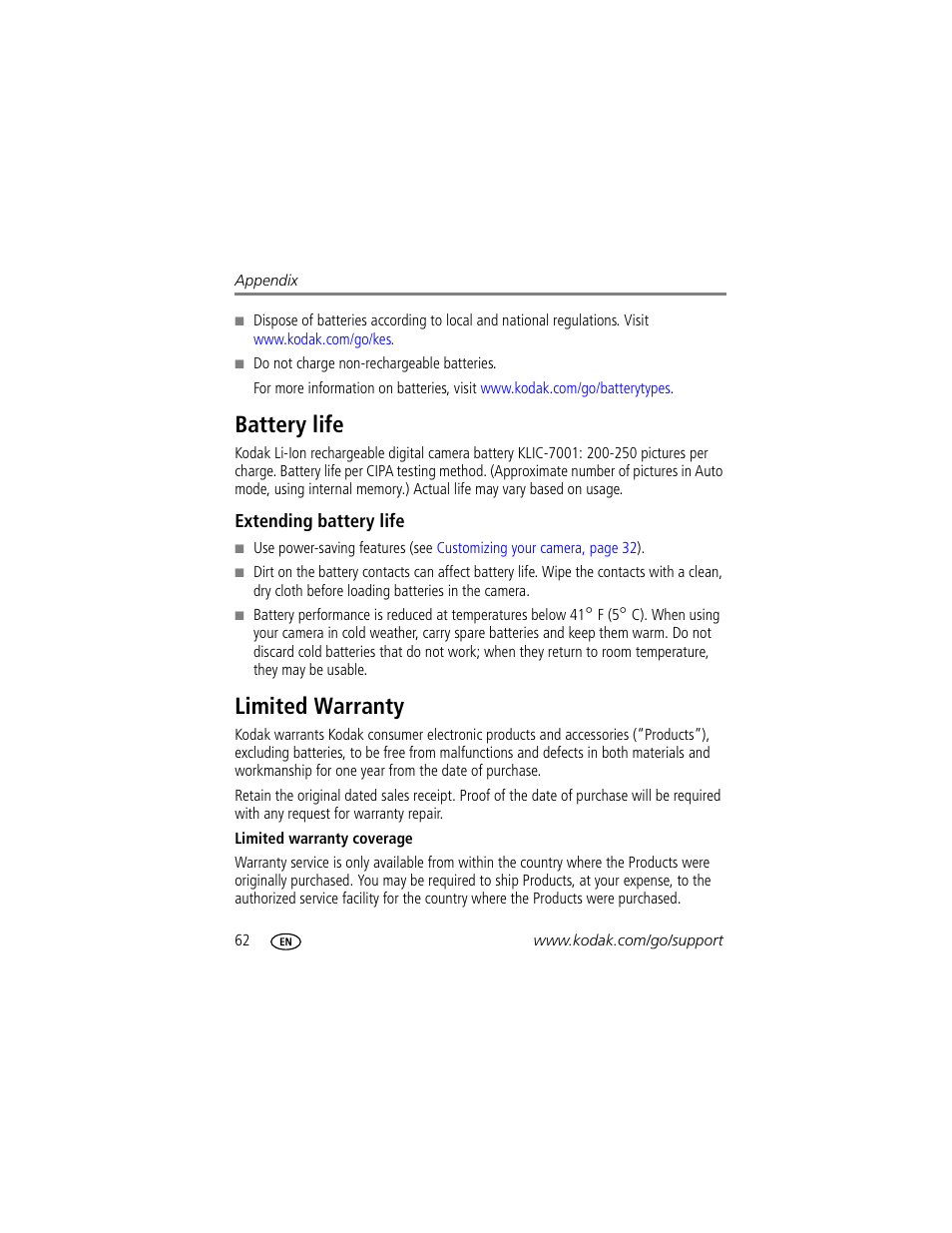 Appendix

■ Dispose of batteries according to local and national regulations. Visit www.kodak.com/go/kes.

■ Do not charge non-rechargeable batteries.

For more information on batteries, visit www.kodak.com/go/batterytypes.

Battery life

Kodak Li-Ion rechargeable digital camera battery KLIC-7001: 200-250 pictures per charge. Battery life per CIPA testing method. (Approximate number of pictures in Auto mode, using internal memory.) Actual life may vary based on usage.

Extending battery life

■ Use power-saving features (see Customizing your camera, page 32).

■ Dirt on the battery contacts can affect battery life. Wipe the contacts with a clean, dry cloth before loading batteries in the camera.

■ Battery performance is reduced at temperatures below 41° F (5° C). When using your camera in cold weather, carry spare batteries and keep them warm. Do not discard cold batteries that do not work; when they return to room temperature, they may be usable.

Limited Warranty

Kodak warrants Kodak consumer electronic products and accessories ("Products"), excluding batteries, to be free from malfunctions and defects in both materials and workmanship for one year from the date of purchase.

Retain the original dated sales receipt. Proof of the date of purchase will be required with any request for warranty repair.

Limited warranty coverage

Warranty service is only available from within the country where the Products were originally purchased. You may be required to ship Products, at your expense, to the authorized service facility for the country where the Products were purchased.

62 EN www.kodak.com/go/support